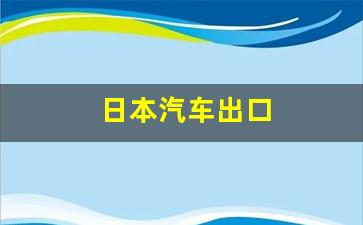 日本汽车出口